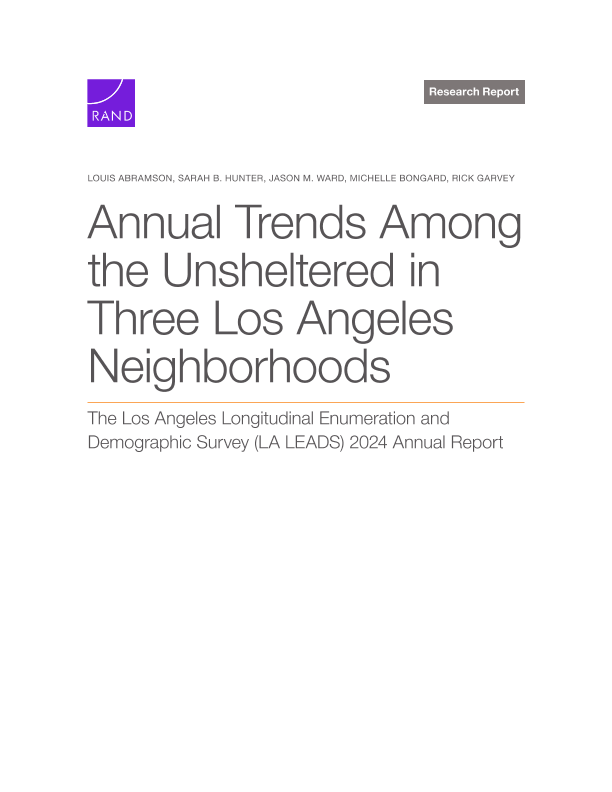 RAND

Research Report

LOUIS ABRAMSON, SARAH B. HUNTER, JASON M. WARD, MICHELLE BONGARD, RICK GARVEY

Annual Trends Among the Unsheltered in Three Los Angeles Neighborhoods

The Los Angeles Longitudinal Enumeration and Demographic Survey (LA LEADS) 2024 Annual Report